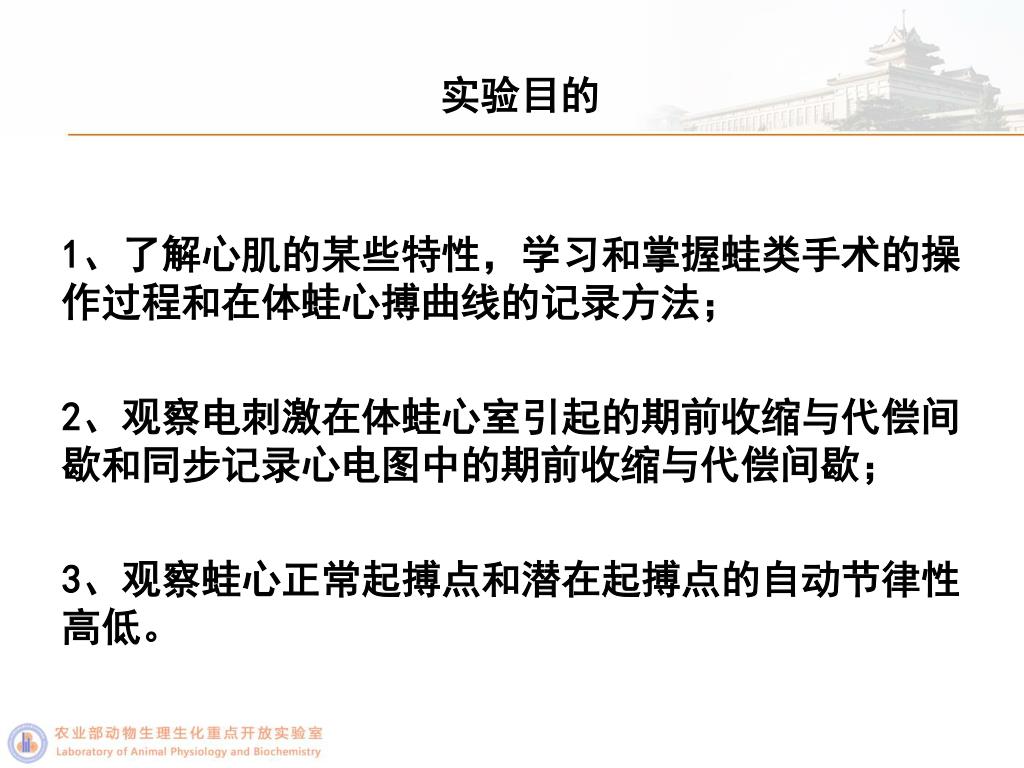 实验目的

1、了解心肌的某些特性，学习和掌握蛙类手术的操作过程和在体蛙心搏曲线的记录方法；

2、观察电刺激在体蛙心室引起的期前收缩与代偿间歇和同步记录心电图中的期前收缩与代偿间歇；

3、观察蛙心正常起搏点和潜在起搏点的自动节律性高低。

农业部动物生理生化重点开放实验室
Laboratory of Animal Physiology and Biochemistry